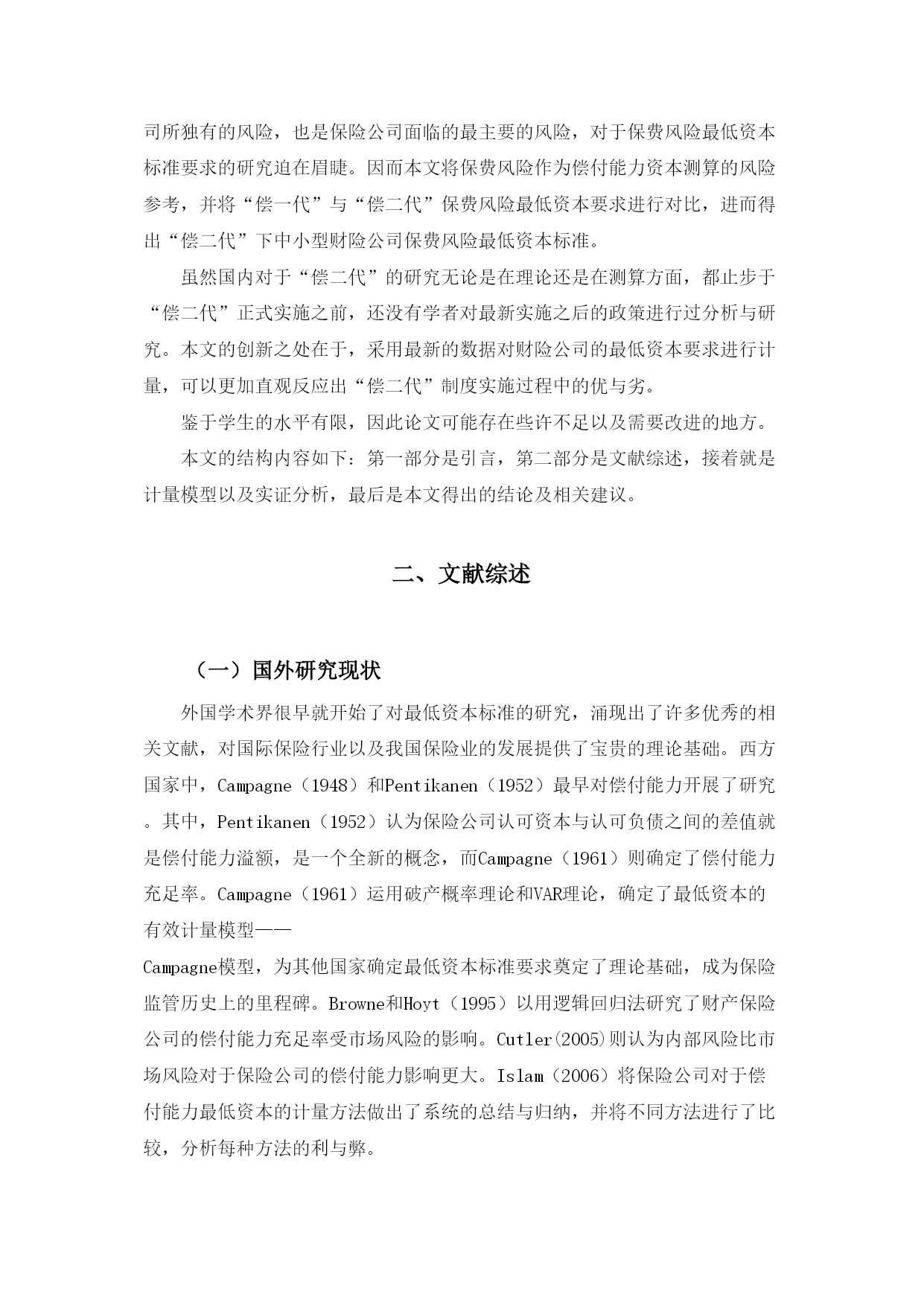 司所独有的风险，也是保险公司面临的最主要的风险，对于保费风险最低资本标准要求的研究迫在眉睫。因而本文将保费风险作为偿付能力资本测算的风险参考，并将“偿一代”与“偿二代”保费风险最低资本要求进行对比，进而得出“偿二代”下中小型财险公司保费风险最低资本标准。

虽然国内对于“偿二代”的研究无论是在理论还是在测算方面，都止步于“偿二代”正式实施之前，还没有学者对最新实施之后的政策进行过分析与研究。本文的创新之处在于，采用最新的数据对财险公司的最低资本要求进行计量，可以更加直观反应出“偿二代”制度实施过程中的优与劣。

鉴于学生的水平有限，因此论文可能存在些许不足以及需要改进的地方。

本文的结构内容如下：第一部分是引言，第二部分是文献综述，接着就是计量模型以及实证分析，最后是本文得出的结论及相关建议。

二、文献综述

（一）国外研究现状

外国学术界很早就开始了对最低资本标准的研究，涌现出了许多优秀的相关文献，对国际保险行业以及我国保险业的发展提供了宝贵的理论基础。西方国家中，Campagne（1948）和Pentikanen（1952）最早对偿付能力开展了研究。其中，Pentikanen（1952）认为保险公司认可资本与认可负债之间的差值就是偿付能力溢额，是一个全新的概念，而Campagne（1961）则确定了偿付能力充足率。Campagne（1961）运用破产概率理论和VAR理论，确定了最低资本的有效计量模型——

Campagne模型，为其他国家确定最低资本标准要求奠定了理论基础，成为保险监管历史上的里程碑。Browne和Hoyt（1995）以用逻辑回归法研究了财产保险公司的偿付能力充足率受市场风险的影响。Cutler(2005)则认为内部风险比市场风险对于保险公司的偿付能力影响更大。Islam（2006）将保险公司对于偿付能力最低资本的计量方法做出了系统的总结与归纳，并将不同方法进行了比较，分析每种方法的利与弊。